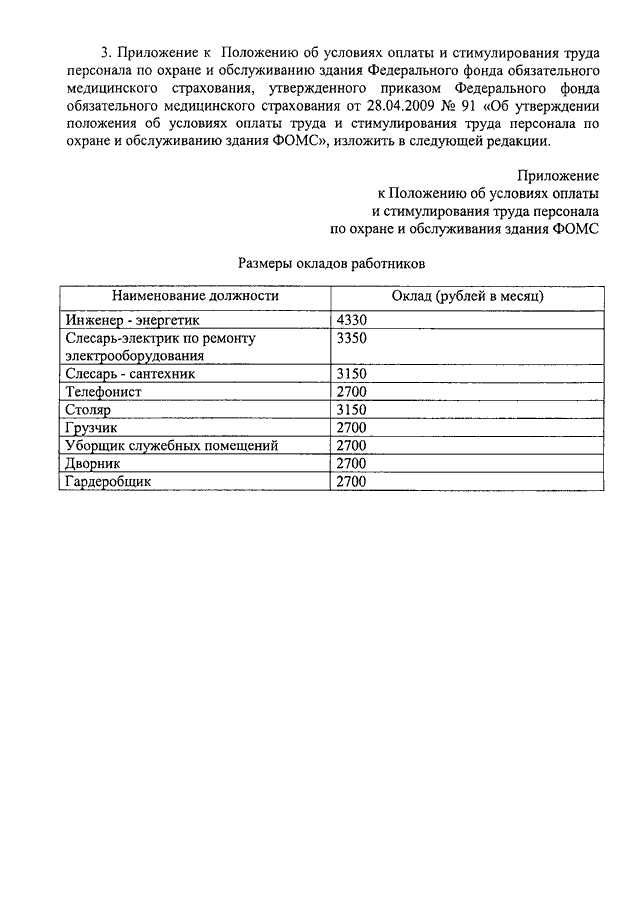 3. Приложение к Положению об условиях оплаты и стимулирования труда персонала по охране и обслуживанию здания Федерального фонда обязательного медицинского страхования, утвержденного приказом Федерального фонда обязательного медицинского страхования от 28.04.2009 № 91 «Об утверждении положения об условиях оплаты труда и стимулирования труда персонала по охране и обслуживанию здания ФОМС», изложить в следующей редакции.

Приложение
к Положению об условиях оплаты
и стимулирования труда персонала
по охране и обслуживания здания ФОМС

Размеры окладов работников

| Наименование должности | Оклад (рублей в месяц) |
|---|---|
| Инженер - энергетик | 4330 |
| Слесарь-электрик по ремонту электрооборудования | 3350 |
| Слесарь - сантехник | 3150 |
| Телефонист | 2700 |
| Столяр | 3150 |
| Грузчик | 2700 |
| Уборщик служебных помещений | 2700 |
| Дворник | 2700 |
| Гардеробщик | 2700 |